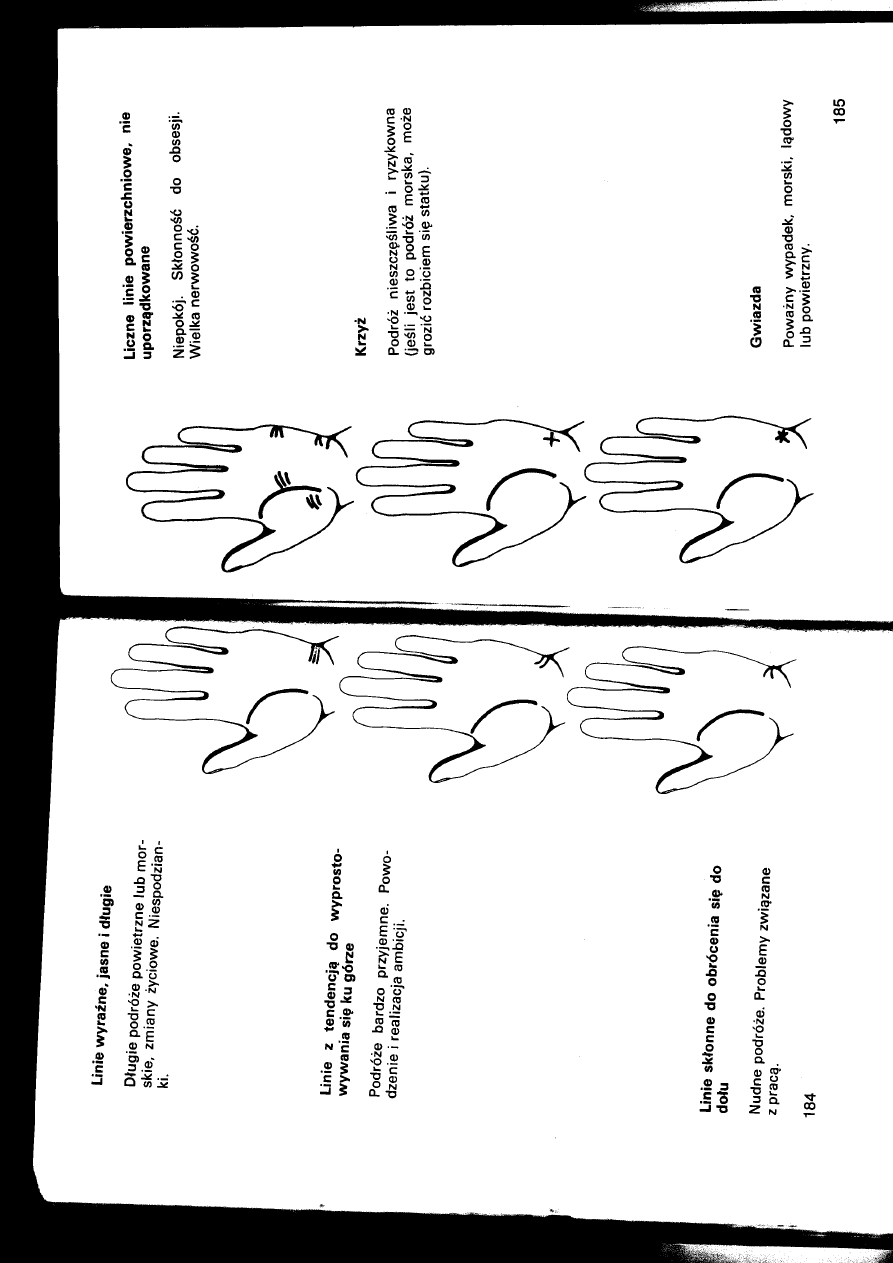 Linie wyraźne, jasne i długie

Długie podróże powietrzne lub morskie, zmiany życiowe. Niespodzianki.

Linie z tendencją do wyprostowywania się ku górze

Podróże bardzo przyjemne. Powodzenie i realizacja ambicji.

Linie skłonne do obrócenia się do dołu

Nudne podróże. Problemy związane z pracą.

184

Liczne linie powierzchniowe, nie uporządkowane

Niepokój. Skłonność do obsesji. Wielka nerwowość.

Krzyż

Podróż nieszczęśliwa i ryzykowna (jeśli jest to podróż morska, może grozić rozbiciem się statku).

Gwiazda

Poważny wypadek, morski, lądowy lub powietrzny.

185